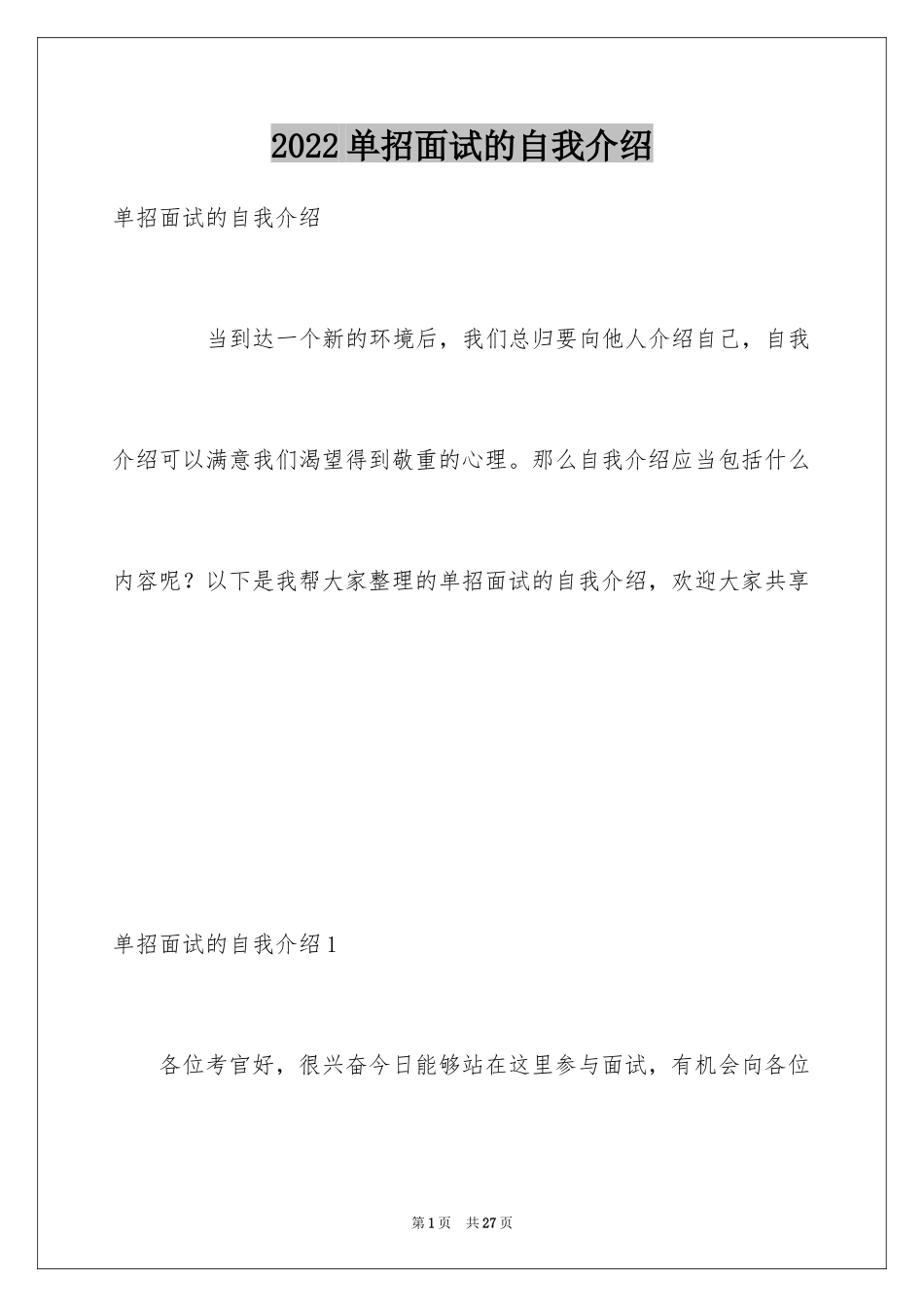 2022 单招面试的自我介绍

单招面试的自我介绍

当到达一个新的环境后，我们总归要向他人介绍自己，自我介绍可以满意我们渴望得到敬重的心理。那么自我介绍应当包括什么内容呢？以下是我帮大家整理的单招面试的自我介绍，欢迎大家共享

单招面试的自我介绍 1

各位考官好，很兴奋今日能够站在这里参与面试，有机会向各位

第 1 页　共 27 页